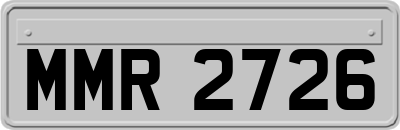 MMR 2726